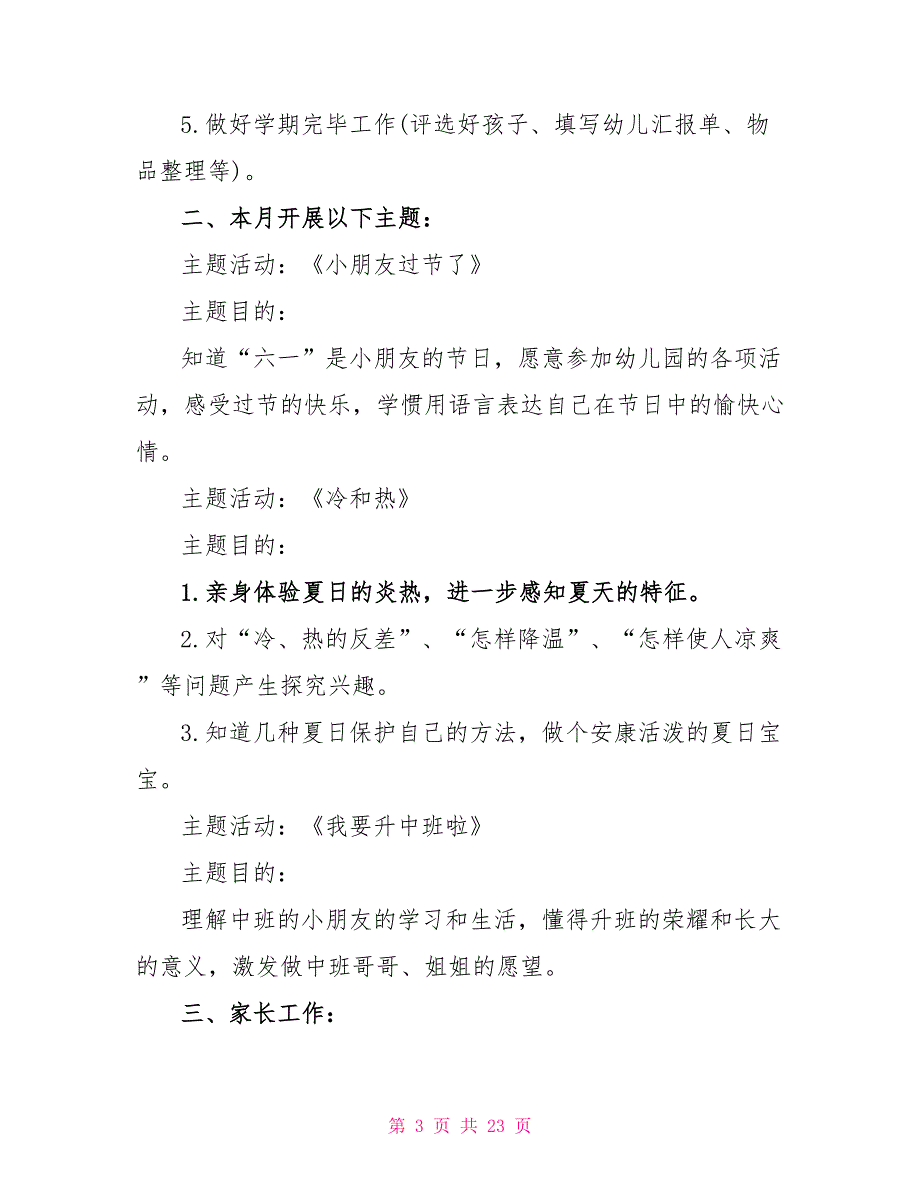 5.做好学期完毕工作(评选好孩子、填写幼儿汇报单、物品整理等)。

二、本月开展以下主题：

主题活动：《小朋友过节了》

主题目的：

知道“六一”是小朋友的节日，愿意参加幼儿园的各项活动，感受过节的快乐，学惯用语言表达自己在节日中的愉快心情。

主题活动：《冷和热》

主题目的：

1.亲身体验夏日的炎热，进一步感知夏天的特征。

2.对“冷、热的反差”、“怎样降温”、“怎样使人凉爽”等问题产生探究兴趣。

3.知道几种夏日保护自己的方法，做个安康活泼的夏日宝宝。

主题活动：《我要升中班啦》

主题目的：

理解中班的小朋友的学习和生活，懂得升班的荣耀和长大的意义，激发做中班哥哥、姐姐的愿望。

三、家长工作：

第 3 页 共 23 页